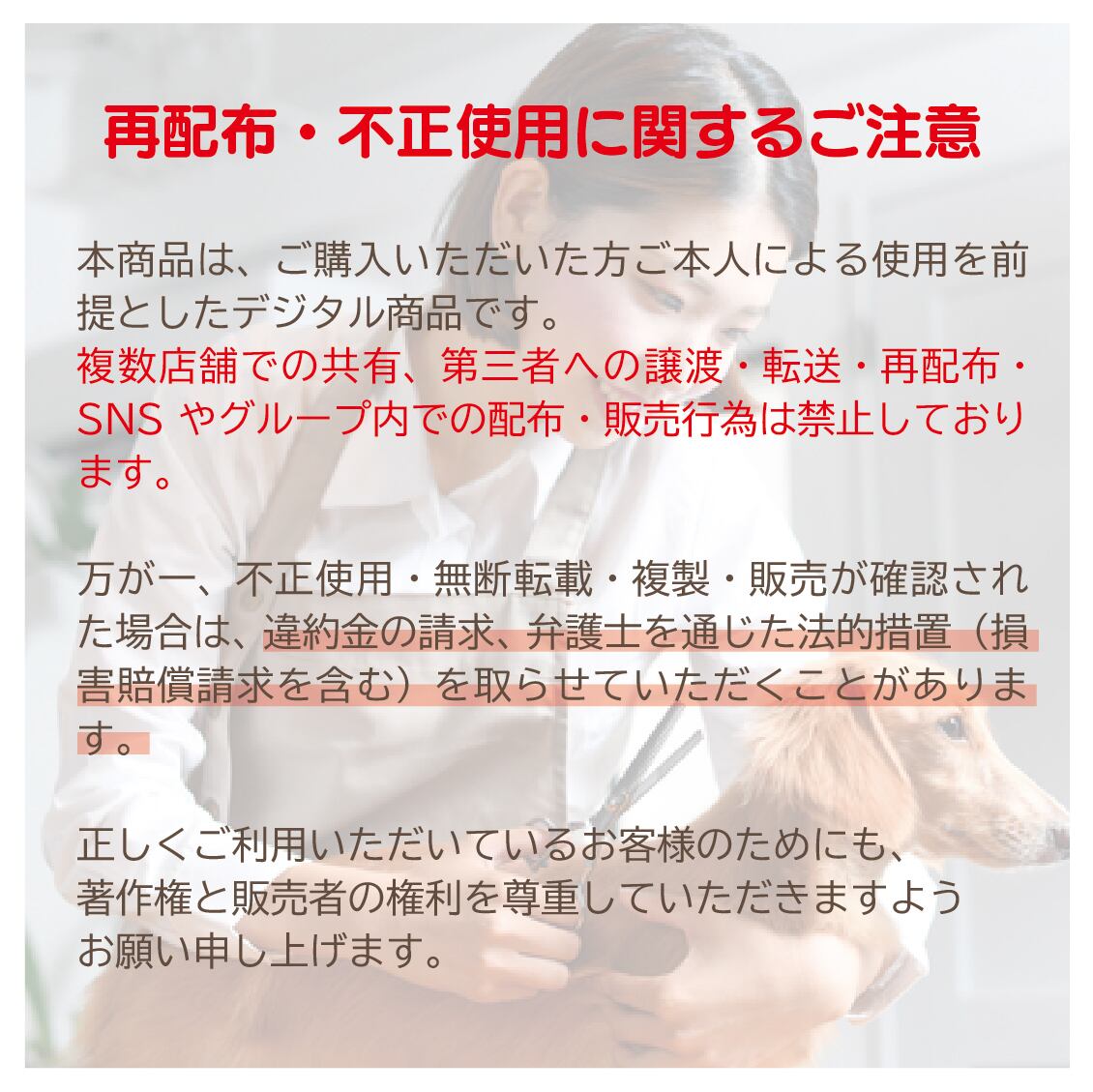 再配布・不正使用に関するご注意

本商品は、ご購入いただいた方ご本人による使用を前提としたデジタル商品です。
複数店舗での共有、第三者への譲渡・転送・再配布・SNSやグループ内での配布・販売行為は禁止しております。

万が一、不正使用・無断転載・複製・販売が確認された場合は、違約金の請求、弁護士を通じた法的措置（損害賠償請求を含む）を取らせていただくことがあります。

正しくご利用いただいているお客様のためにも、
著作権と販売者の権利を尊重していただきますよう
お願い申し上げます。